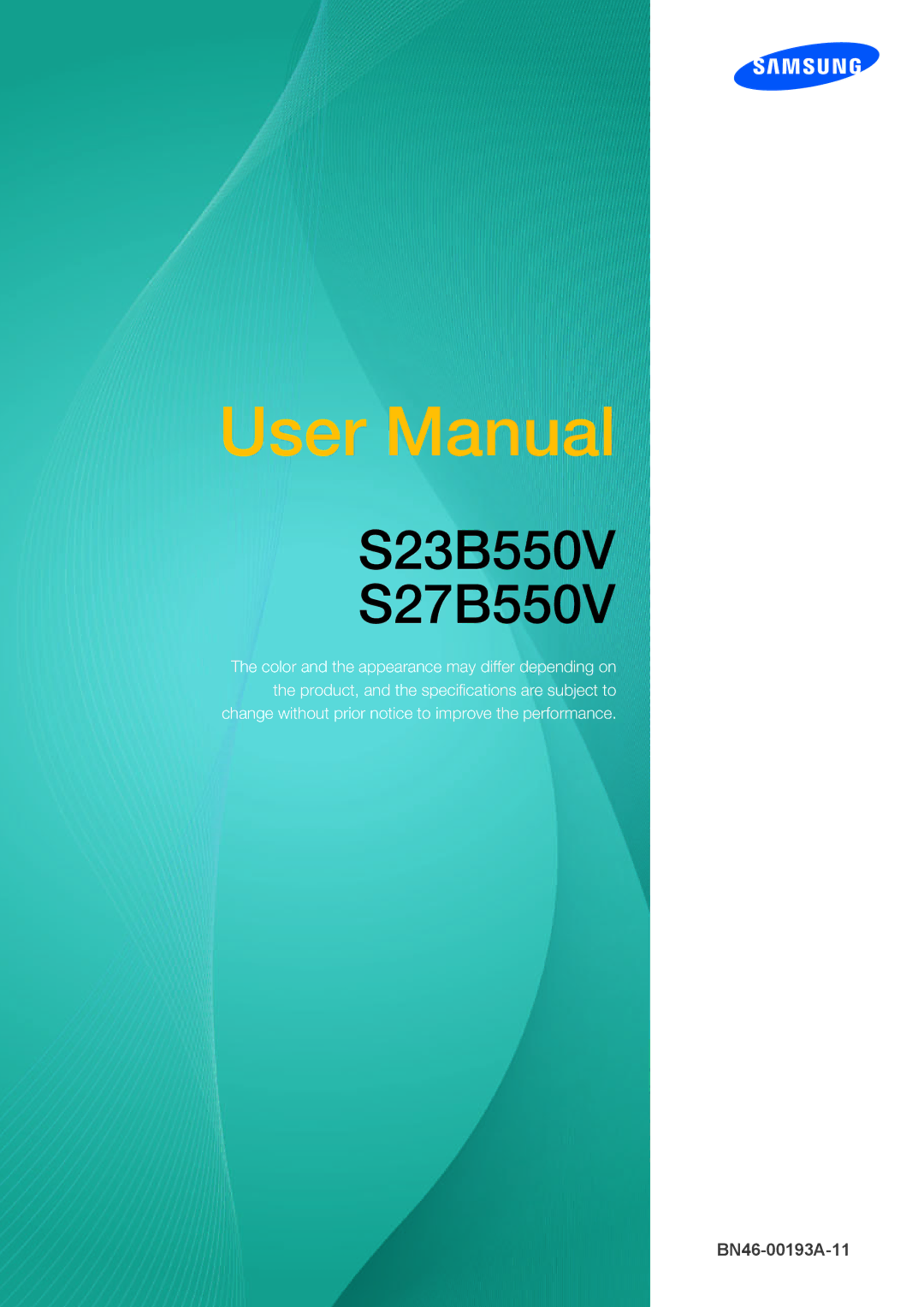 SAMSUNG

User Manual

S23B550V
S27B550V

The color and the appearance may differ depending on the product, and the specifications are subject to change without prior notice to improve the performance.

BN46-00193A-11